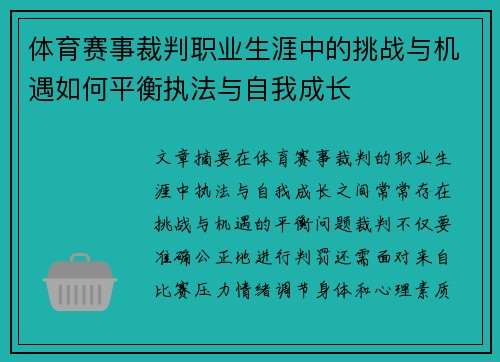 体育赛事裁判职业生涯中的挑战与机遇如何平衡执法与自我成长

文章摘要在体育赛事裁判的职业生涯中执法与自我成长之间常常存在挑战与机遇的平衡问题裁判不仅要准确公正地进行判罚还需面对来自比赛压力情绪调节身体和心理素质